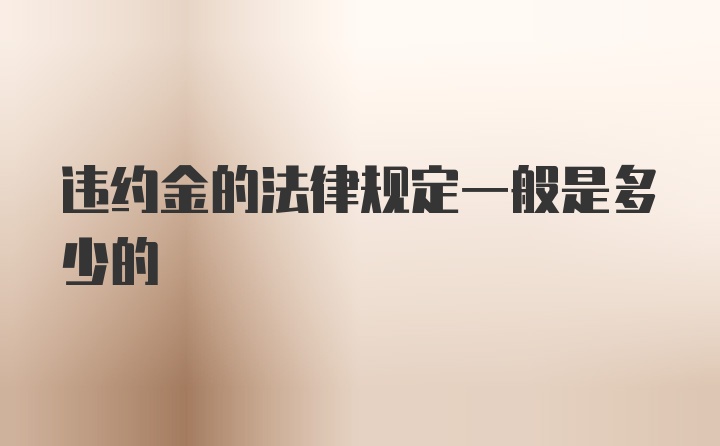 违约金的法律规定一般是多少的